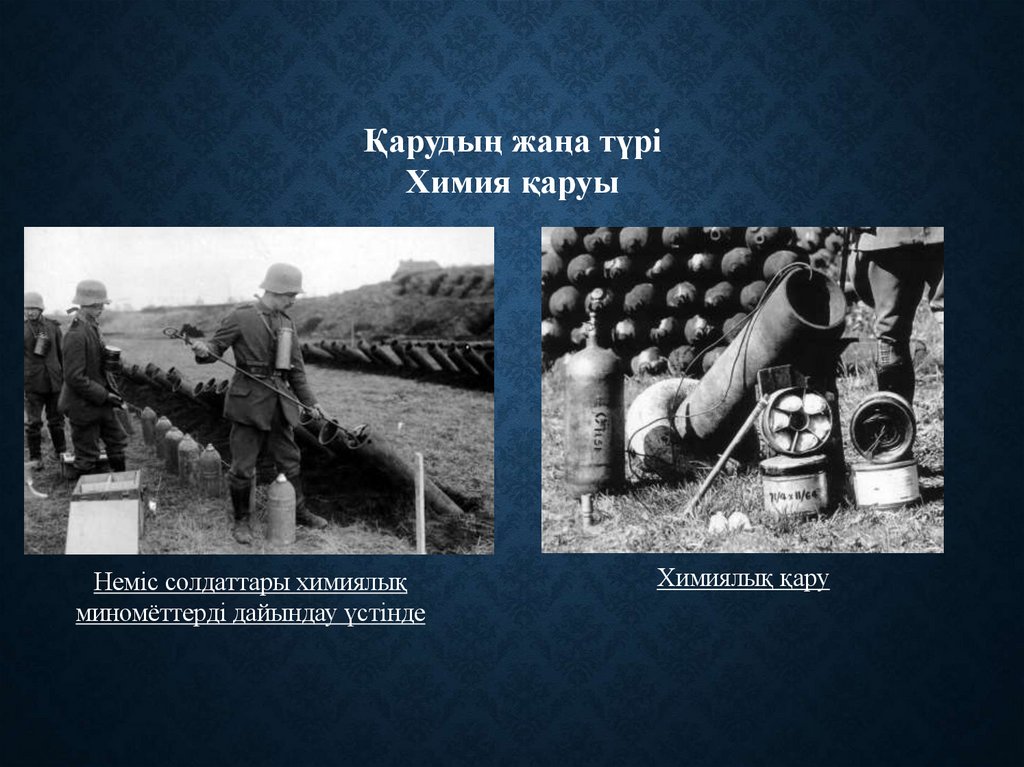 Қарудың жаңа түрі
Химия қаруы

Неміс солдаттары химиялық миномёттерді дайындау үстінде

Химиялық қару